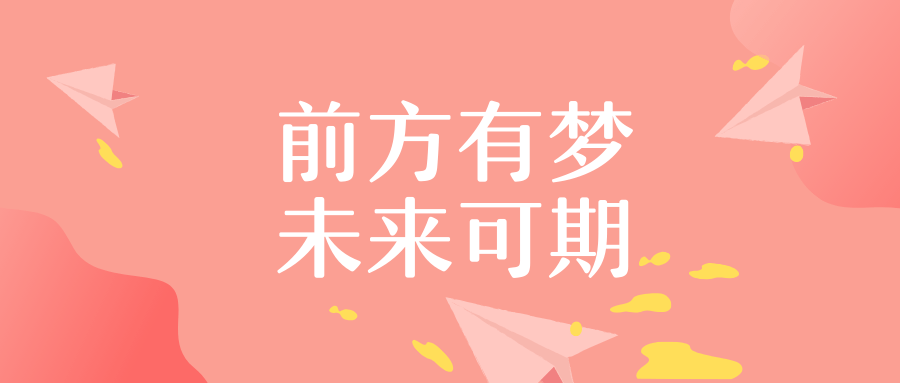 前方有梦
未来可期